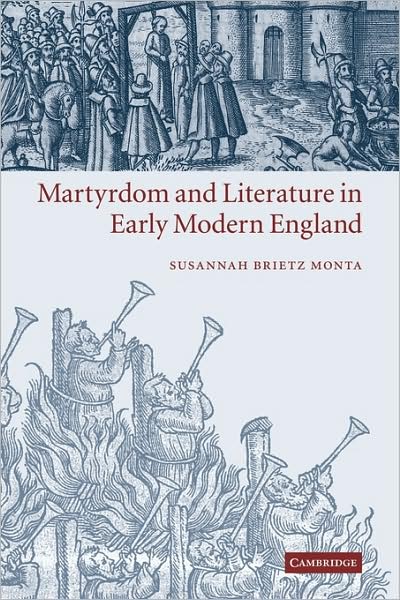 Martyrdom and Literature in Early Modern England

SUSANNAH BRIETZ MONTA

CAMBRIDGE